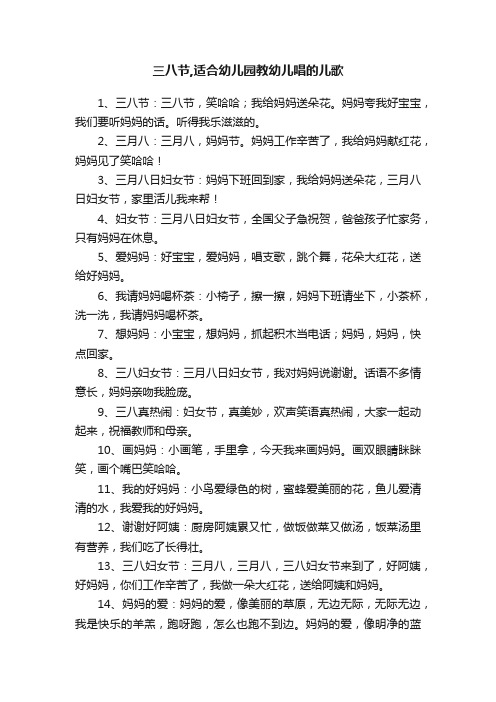 三八节,适合幼儿园教幼儿唱的儿歌

1、三八节：三八节，笑哈哈；我给妈妈送朵花。妈妈夸我好宝宝，我们要听妈妈的话。听得我乐滋滋的。

2、三月八：三月八，妈妈节。妈妈工作辛苦了，我给妈妈献红花，妈妈见了笑哈哈！

3、三月八日妇女节：妈妈下班回到家，我给妈妈送朵花，三月八日妇女节，家里活儿我来帮！

4、妇女节：三月八日妇女节，全国父子急祝贺，爸爸孩子忙家务，只有妈妈在休息。

5、爱妈妈：好宝宝，爱妈妈，唱支歌，跳个舞，花朵大红花，送给好妈妈。

6、我请妈妈喝杯茶：小椅子，擦一擦，妈妈下班请坐下，小茶杯，洗一洗，我请妈妈喝杯茶。

7、想妈妈：小宝宝，想妈妈，抓起积木当电话；妈妈，妈妈，快点回家。

8、三八妇女节：三月八日妇女节，我对妈妈说谢谢。话语不多情意长，妈妈亲吻我脸庞。

9、三八真热闹：妇女节，真美妙，欢声笑语真热闹，大家一起动起来，祝福教师和母亲。

10、画妈妈：小画笔，手里拿，今天我来画妈妈。画双眼睛眯眯笑，画个嘴巴笑哈哈。

11、我的好妈妈：小鸟爱绿色的树，蜜蜂爱美丽的花，鱼儿爱清清的水，我爱我的好妈妈。

12、谢谢好阿姨：厨房阿姨累又忙，做饭做菜又做汤，饭菜汤里有营养，我们吃了长得壮。

13、三八妇女节：三月八，三月八，三八妇女节来到了，好阿姨，好妈妈，你们工作辛苦了，我做一朵大红花，送给阿姨和妈妈。

14、妈妈的爱：妈妈的爱，像美丽的草原，无边无际，无际无边，我是快乐的羊羔，跑呀跑，怎么也跑不到边。妈妈的爱，像明净的蓝